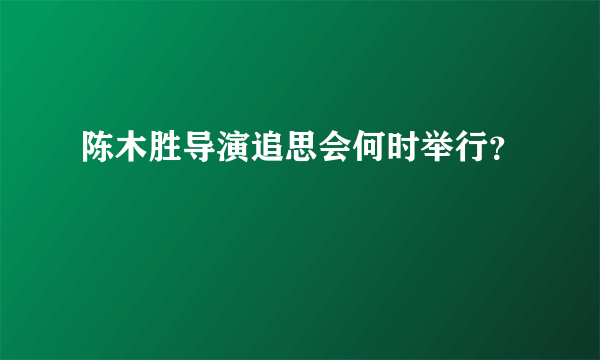 陈木胜导演追思会何时举行?